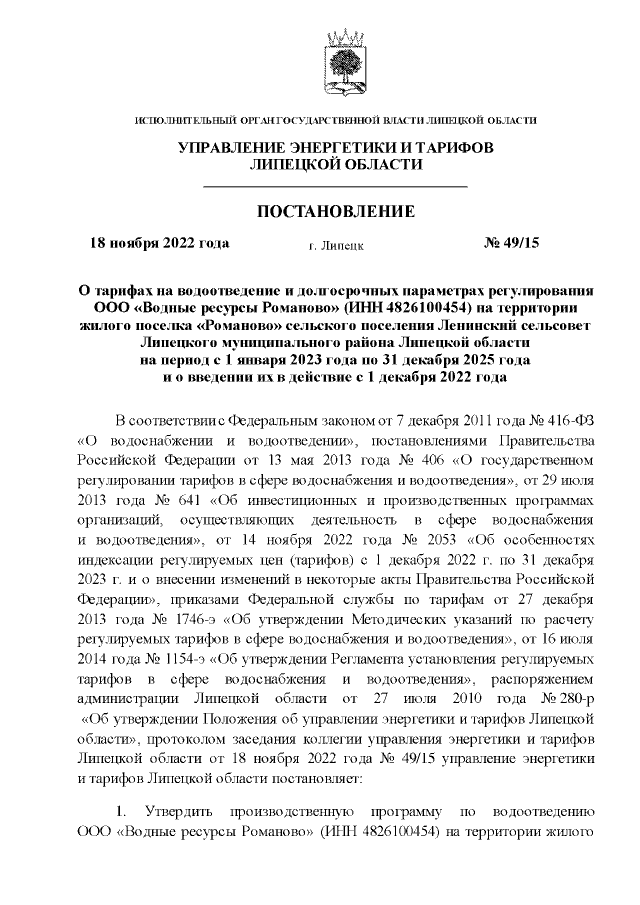 ИСПОЛНИТЕЛЬНЫЙ ОРГАН ГОСУДАРСТВЕННОЙ ВЛАСТИ ЛИПЕЦКОЙ ОБЛАСТИ

УПРАВЛЕНИЕ ЭНЕРГЕТИКИ И ТАРИФОВ ЛИПЕЦКОЙ ОБЛАСТИ

ПОСТАНОВЛЕНИЕ

18 ноября 2022 года г. Липецк № 49/15

О тарифах на водоотведение и долгосрочных параметрах регулирования ООО «Водные ресурсы Романово» (ИНН 4826100454) на территории жилого поселка «Романово» сельского поселения Ленинский сельсовет Липецкого муниципального района Липецкой области на период с 1 января 2023 года по 31 декабря 2025 года и о введении их в действие с 1 декабря 2022 года

В соответствии с Федеральным законом от 7 декабря 2011 года № 416-ФЗ «О водоснабжении и водоотведении», постановлениями Правительства Российской Федерации от 13 мая 2013 года № 406 «О государственном регулировании тарифов в сфере водоснабжения и водоотведения», от 29 июля 2013 года № 641 «Об инвестиционных и производственных программах организаций, осуществляющих деятельность в сфере водоснабжения и водоотведения», от 14 ноября 2022 года № 2053 «Об особенностях индексации регулируемых цен (тарифов) с 1 декабря 2022 г. по 31 декабря 2023 г. и о внесении изменений в некоторые акты Правительства Российской Федерации», приказами Федеральной службы по тарифам от 27 декабря 2013 года № 1746-э «Об утверждении Методических указаний по расчету регулируемых тарифов в сфере водоснабжения и водоотведения», от 16 июля 2014 года № 1154-э «Об утверждении Регламента установления регулируемых тарифов в сфере водоснабжения и водоотведения», распоряжением администрации Липецкой области от 27 июля 2010 года № 280-р «Об утверждении Положения об управлении энергетики и тарифов Липецкой области», протоколом заседания коллегии управления энергетики и тарифов Липецкой области от 18 ноября 2022 года № 49/15 управление энергетики и тарифов Липецкой области постановляет:

1. Утвердить производственную программу по водоотведению ООО «Водные ресурсы Романово» (ИНН 4826100454) на территории жилого